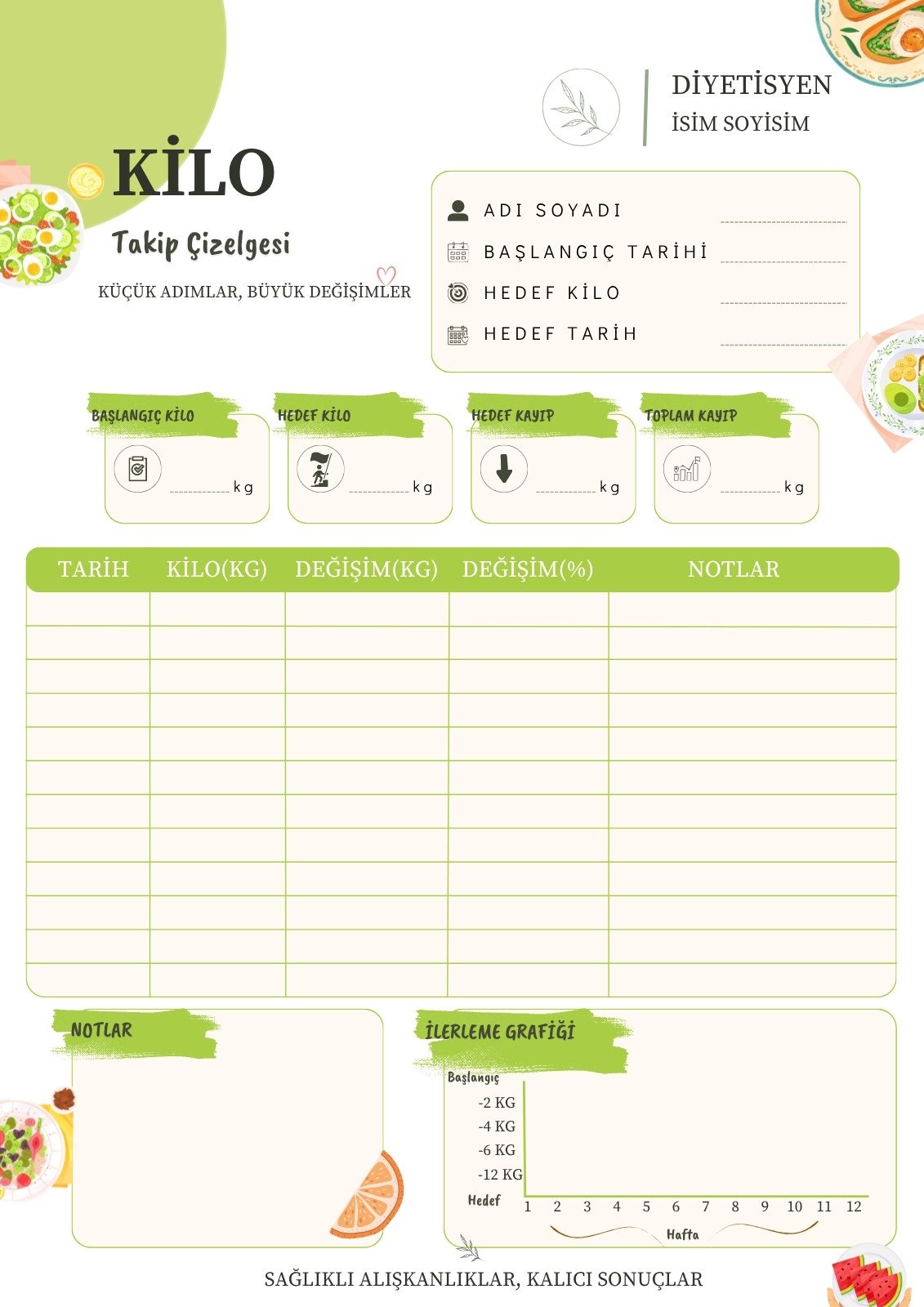 DİYETİSYEN
İSİM SOYİSİM

KİLO
Takip Çizelgesi
KÜÇÜK ADIMLAR, BÜYÜK DEĞİŞİMLER

ADI SOYADI ____
BAŞLANGIÇ TARİHİ ____
HEDEF KİLO ____
HEDEF TARİH ____

BAŞLANGIÇ KİLO
____ kg

HEDEF KİLO
____ kg

HEDEF KAYIP
____ kg

TOPLAM KAYIP
____ kg

| TARİH | KİLO(KG) | DEĞİŞİM(KG) | DEĞİŞİM(%) | NOTLAR |
|---|---|---|---|---|
| | | | | |
| | | | | |
| | | | | |
| | | | | |
| | | | | |
| | | | | |
| | | | | |
| | | | | |
| | | | | |
| | | | | |
| | | | | |
| | | | | |

NOTLAR

İLERLEME GRAFİĞİ
Başlangıç
-2 KG
-4 KG
-6 KG
-12 KG
Hedef
1 2 3 4 5 6 7 8 9 10 11 12
Hafta

SAĞLIKLI ALIŞKANLIKLAR, KALICI SONUÇLAR